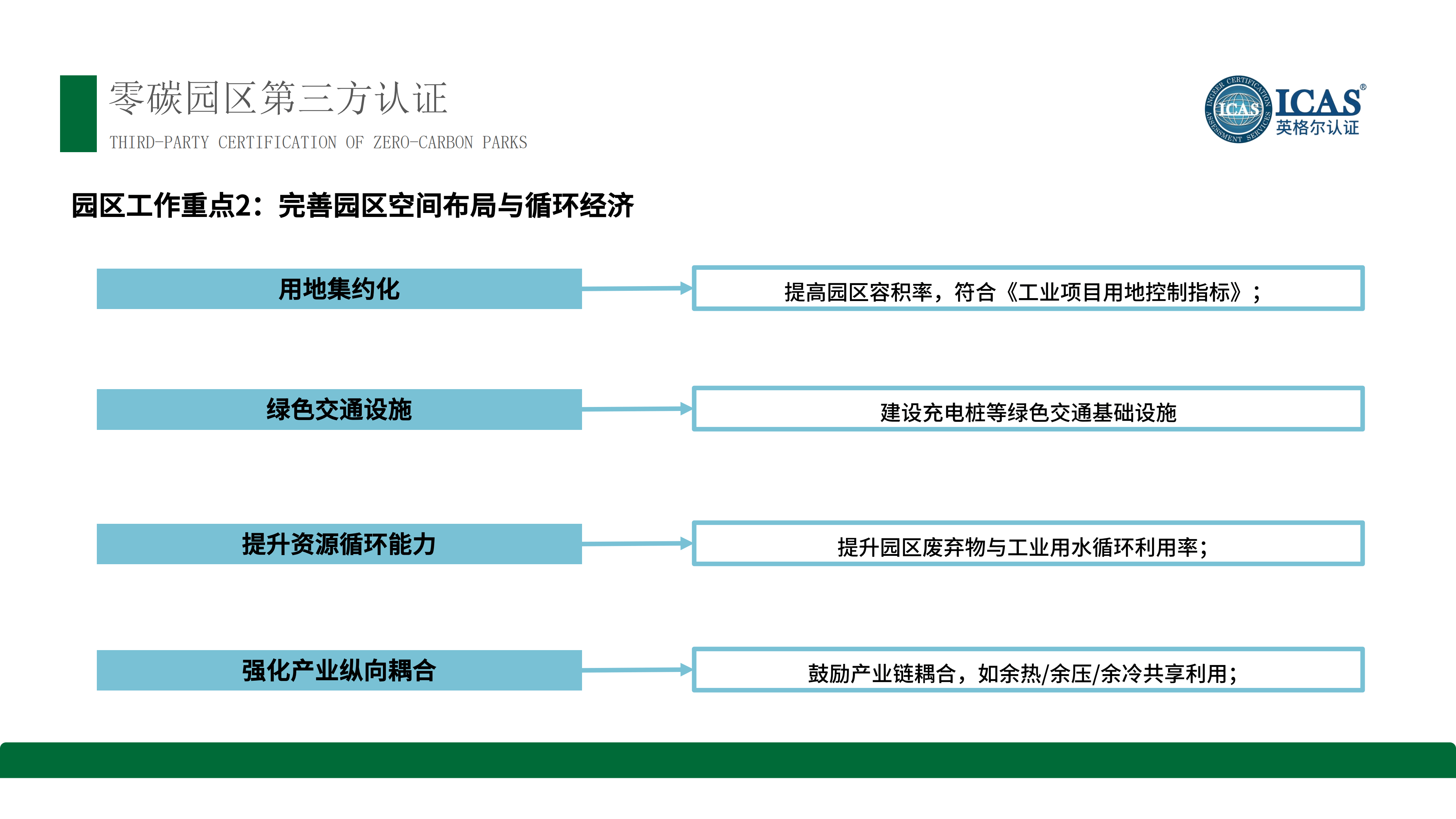 零碳园区第三方认证
THIRD-PARTY CERTIFICATION OF ZERO-CARBON PARKS

ICAS®
英格尔认证

园区工作重点2：完善园区空间布局与循环经济

用地集约化

提高园区容积率，符合《工业项目用地控制指标》；

绿色交通设施

建设充电桩等绿色交通基础设施

提升资源循环能力

提升园区废弃物与工业用水循环利用率；

强化产业纵向耦合

鼓励产业链耦合，如余热/余压/余冷共享利用；